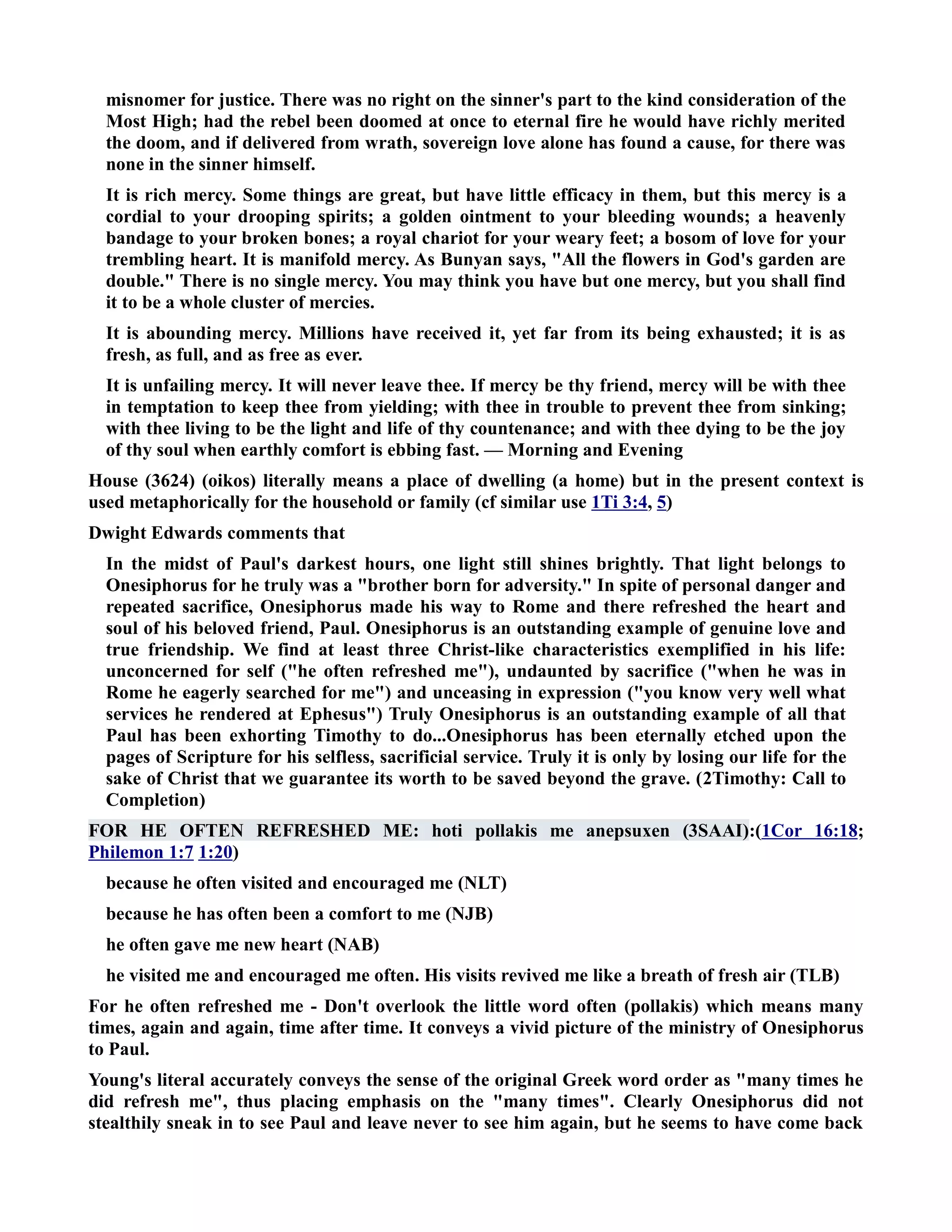 misnomer for justice. There was no right on the sinner's part to the kind consideration of the Most High; had the rebel been doomed at once to eternal fire he would have richly merited the doom, and if delivered from wrath, sovereign love alone has found a cause, for there was none in the sinner himself.

It is rich mercy. Some things are great, but have little efficacy in them, but this mercy is a cordial to your drooping spirits; a golden ointment to your bleeding wounds; a heavenly bandage to your broken bones; a royal chariot for your weary feet; a bosom of love for your trembling heart. It is manifold mercy. As Bunyan says, "All the flowers in God's garden are double." There is no single mercy. You may think you have but one mercy, but you shall find it to be a whole cluster of mercies.

It is abounding mercy. Millions have received it, yet far from its being exhausted; it is as fresh, as full, and as free as ever.

It is unfailing mercy. It will never leave thee. If mercy be thy friend, mercy will be with thee in temptation to keep thee from yielding; with thee in trouble to prevent thee from sinking; with thee living to be the light and life of thy countenance; and with thee dying to be the joy of thy soul when earthly comfort is ebbing fast. — Morning and Evening

House (3624) (oikos) literally means a place of dwelling (a home) but in the present context is used metaphorically for the household or family (cf similar use 1Ti 3:4, 5)

Dwight Edwards comments that

In the midst of Paul's darkest hours, one light still shines brightly. That light belongs to Onesiphorus for he truly was a "brother born for adversity." In spite of personal danger and repeated sacrifice, Onesiphorus made his way to Rome and there refreshed the heart and soul of his beloved friend, Paul. Onesiphorus is an outstanding example of genuine love and true friendship. We find at least three Christ-like characteristics exemplified in his life: unconcerned for self ("he often refreshed me"), undaunted by sacrifice ("when he was in Rome he eagerly searched for me") and unceasing in expression ("you know very well what services he rendered at Ephesus") Truly Onesiphorus is an outstanding example of all that Paul has been exhorting Timothy to do...Onesiphorus has been eternally etched upon the pages of Scripture for his selfless, sacrificial service. Truly it is only by losing our life for the sake of Christ that we guarantee its worth to be saved beyond the grave. (2Timothy: Call to Completion)

FOR HE OFTEN REFRESHED ME: hoti pollakis me anepsuxen (3SAAI):(1Cor 16:18; Philemon 1:7 1:20)

because he often visited and encouraged me (NLT)

because he has often been a comfort to me (NJB)

he often gave me new heart (NAB)

he visited me and encouraged me often. His visits revived me like a breath of fresh air (TLB)

For he often refreshed me - Don't overlook the little word often (pollakis) which means many times, again and again, time after time. It conveys a vivid picture of the ministry of Onesiphorus to Paul.

Young's literal accurately conveys the sense of the original Greek word order as "many times he did refresh me", thus placing emphasis on the "many times". Clearly Onesiphorus did not stealthily sneak in to see Paul and leave never to see him again, but he seems to have come back